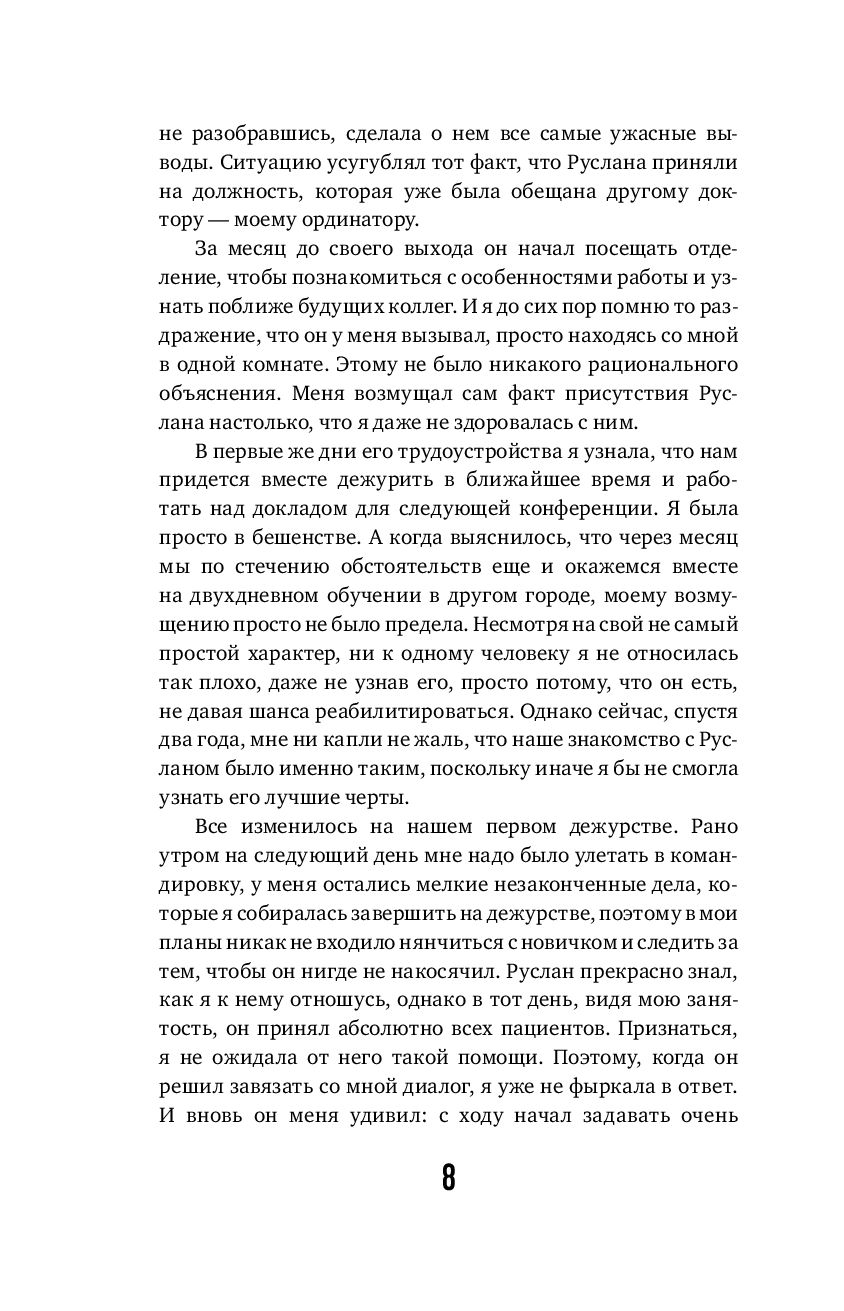 не разобравшись, сделала о нем все самые ужасные выводы. Ситуацию усугублял тот факт, что Руслана приняли на должность, которая уже была обещана другому доктору — моему ординатору.

За месяц до своего выхода он начал посещать отделение, чтобы познакомиться с особенностями работы и узнать поближе будущих коллег. И я до сих пор помню то раздражение, что он у меня вызывал, просто находясь со мной в одной комнате. Этому не было никакого рационального объяснения. Меня возмущал сам факт присутствия Руслана настолько, что я даже не здоровалась с ним.

В первые же дни его трудоустройства я узнала, что нам придется вместе дежурить в ближайшее время и работать над докладом для следующей конференции. Я была просто в бешенстве. А когда выяснилось, что через месяц мы по стечению обстоятельств еще и окажемся вместе на двухдневном обучении в другом городе, моему возмущению просто не было предела. Несмотря на свой не самый простой характер, ни к одному человеку я не относилась так плохо, даже не узнав его, просто потому, что он есть, не давая шанса реабилитироваться. Однако сейчас, спустя два года, мне ни капли не жаль, что наше знакомство с Русланом было именно таким, поскольку иначе я бы не смогла узнать его лучшие черты.

Все изменилось на нашем первом дежурстве. Рано утром на следующий день мне надо было улетать в командировку, у меня остались мелкие незаконченные дела, которые я собиралась завершить на дежурстве, поэтому в мои планы никак не входило нянчиться с новичком и следить за тем, чтобы он нигде не накосячил. Руслан прекрасно знал, как я к нему отношусь, однако в тот день, видя мою занятость, он принял абсолютно всех пациентов. Признаться, я не ожидала от него такой помощи. Поэтому, когда он решил завязать со мной диалог, я уже не фыркала в ответ. И вновь он меня удивил: с ходу начал задавать очень

8